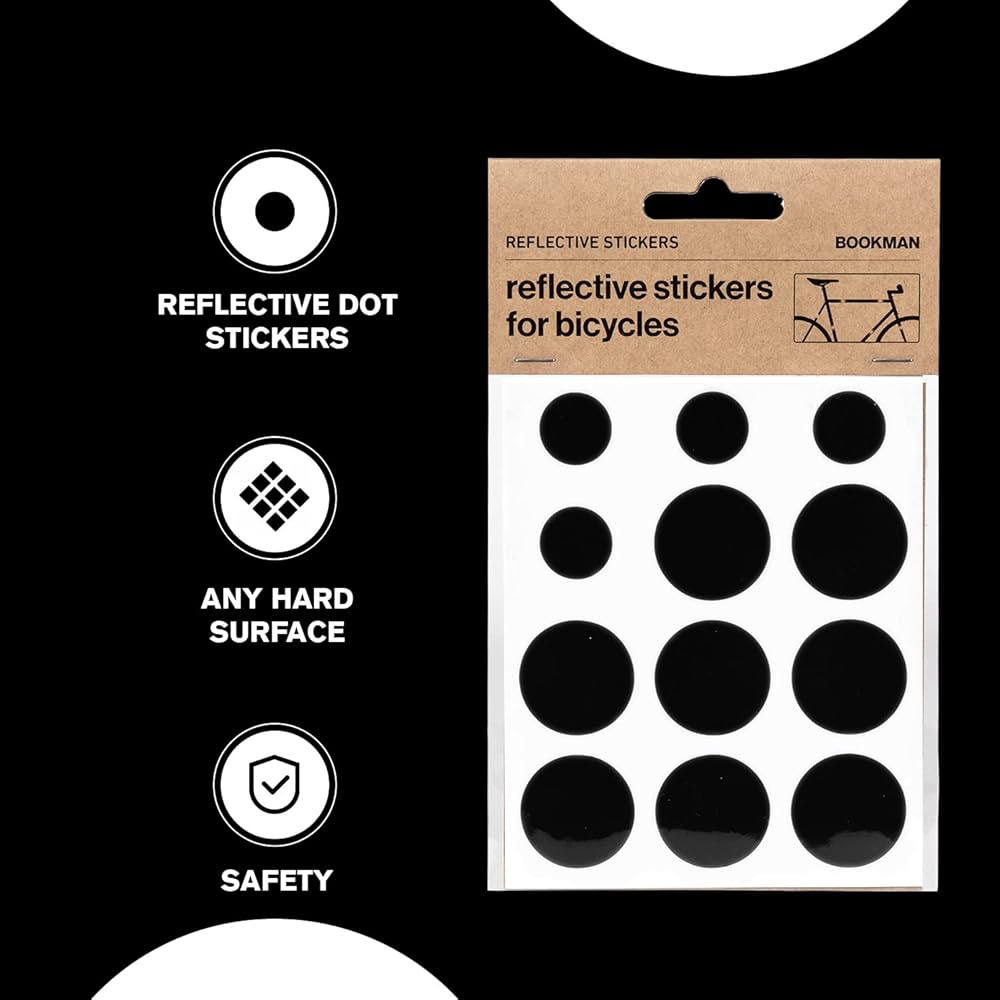 REFLECTIVE DOT STICKERS

ANY HARD SURFACE

SAFETY

REFLECTIVE STICKERS

BOOKMAN

reflective stickers for bicycles